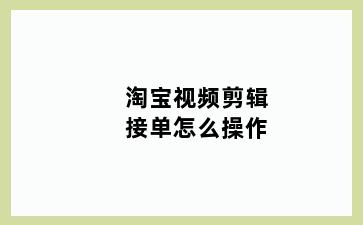 淘宝视频剪辑
接单怎么操作